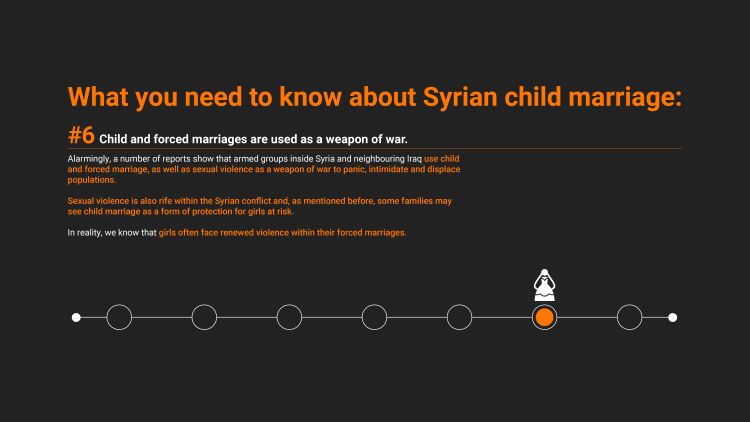 What you need to know about Syrian child marriage:

#6 Child and forced marriages are used as a weapon of war.

Alarmingly, a number of reports show that armed groups inside Syria and neighbouring Iraq use child and forced marriage, as well as sexual violence as a weapon of war to panic, intimidate and displace populations.

Sexual violence is also rife within the Syrian conflict and, as mentioned before, some families may see child marriage as a form of protection for girls at risk.

In reality, we know that girls often face renewed violence within their forced marriages.